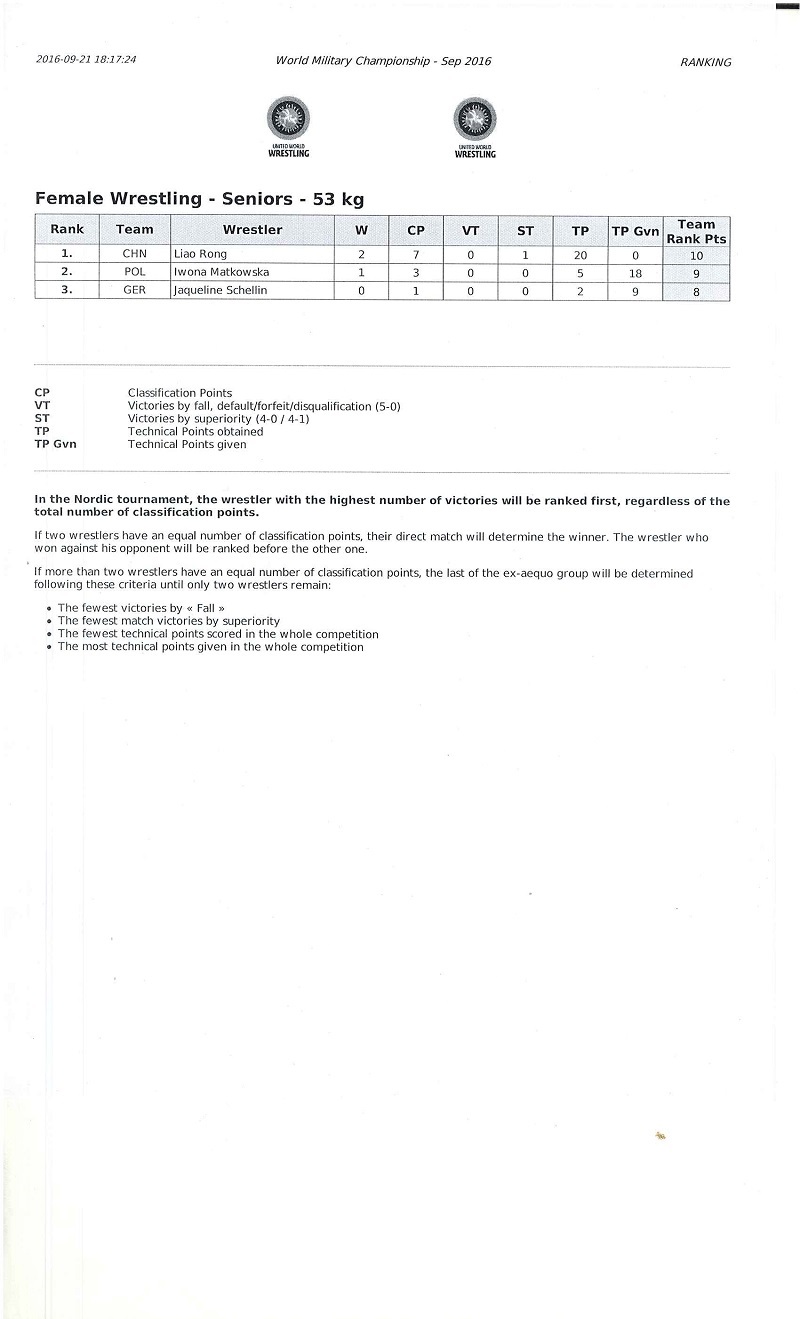 2016-09-21 18:17:24 World Military Championship - Sep 2016 RANKING

UNITED WORLD WRESTLING

UNITED WORLD WRESTLING

Female Wrestling - Seniors - 53 kg

| Rank | Team | Wrestler | W | CP | VT | ST | TP | TP Gvn | Team Rank Pts |
|---|---|---|---|---|---|---|---|---|---|
| 1. | CHN | Liao Rong | 2 | 7 | 0 | 1 | 20 | 0 | 10 |
| 2. | POL | Iwona Matkowska | 1 | 3 | 0 | 0 | 5 | 18 | 9 |
| 3. | GER | Jaqueline Schellin | 0 | 1 | 0 | 0 | 2 | 9 | 8 |

CP Classification Points
VT Victories by fall, default/forfeit/disqualification (5-0)
ST Victories by superiority (4-0 / 4-1)
TP Technical Points obtained
TP Gvn Technical Points given

In the Nordic tournament, the wrestler with the highest number of victories will be ranked first, regardless of the total number of classification points.

If two wrestlers have an equal number of classification points, their direct match will determine the winner. The wrestler who won against his opponent will be ranked before the other one.

If more than two wrestlers have an equal number of classification points, the last of the ex-aequo group will be determined following these criteria until only two wrestlers remain:

• The fewest victories by « Fall »
• The fewest match victories by superiority
• The fewest technical points scored in the whole competition
• The most technical points given in the whole competition